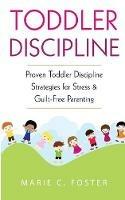 TODDLER DISCIPLINE

Proven Toddler Discipline Strategies for Stress & Guilt-Free Parenting

MARIE C. FOSTER